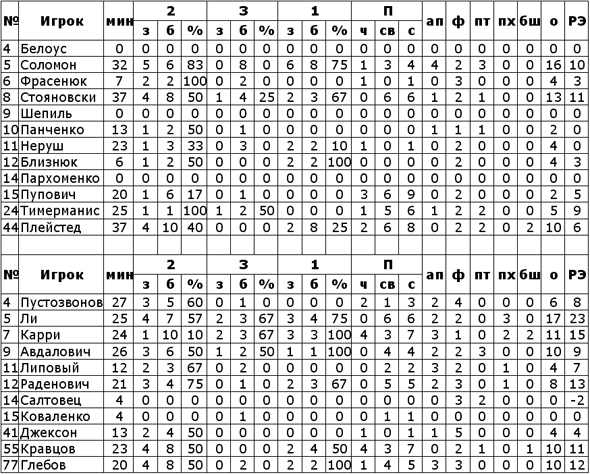 | № | Игрок | мин | 2 з | 2 б | 2 % | 3 з | 3 б | 3 % | 1 з | 1 б | 1 % | П ч | П св | П с | ап | ф | пт | пх | бш | о | РЭ |
|---|---|---|---|---|---|---|---|---|---|---|---|---|---|---|---|---|---|---|---|---|---|
| 4 | Белоус | 0 | 0 | 0 | 0 | 0 | 0 | 0 | 0 | 0 | 0 | 0 | 0 | 0 | 0 | 0 | 0 | 0 | 0 | 0 | 0 |
| 5 | Соломон | 32 | 5 | 6 | 83 | 0 | 8 | 0 | 6 | 8 | 75 | 1 | 3 | 4 | 4 | 2 | 3 | 0 | 0 | 16 | 10 |
| 6 | Фрасенюк | 7 | 2 | 2 | 100 | 0 | 2 | 0 | 0 | 0 | 0 | 1 | 0 | 1 | 0 | 3 | 0 | 0 | 0 | 4 | 3 |
| 8 | Стояновски | 37 | 4 | 8 | 50 | 1 | 4 | 25 | 2 | 3 | 67 | 0 | 6 | 6 | 1 | 2 | 1 | 0 | 0 | 13 | 11 |
| 9 | Шепиль | 0 | 0 | 0 | 0 | 0 | 0 | 0 | 0 | 0 | 0 | 0 | 0 | 0 | 0 | 0 | 0 | 0 | 0 | 0 | 0 |
| 10 | Панченко | 13 | 1 | 2 | 50 | 0 | 1 | 0 | 0 | 0 | 0 | 0 | 0 | 0 | 1 | 1 | 1 | 0 | 0 | 2 | 0 |
| 11 | Неруш | 23 | 1 | 3 | 33 | 0 | 3 | 0 | 2 | 2 | 10 | 1 | 0 | 1 | 0 | 2 | 0 | 0 | 0 | 4 | 0 |
| 12 | Близнюк | 6 | 1 | 2 | 50 | 0 | 0 | 0 | 2 | 2 | 100 | 0 | 0 | 0 | 0 | 2 | 0 | 0 | 0 | 4 | 3 |
| 14 | Пархоменко | 0 | 0 | 0 | 0 | 0 | 0 | 0 | 0 | 0 | 0 | 0 | 0 | 0 | 0 | 0 | 0 | 0 | 0 | 0 | 0 |
| 15 | Пупович | 20 | 1 | 6 | 17 | 0 | 1 | 0 | 0 | 0 | 0 | 3 | 6 | 9 | 0 | 2 | 0 | 0 | 0 | 2 | 5 |
| 24 | Тимерманис | 25 | 1 | 1 | 100 | 1 | 2 | 50 | 0 | 0 | 0 | 1 | 5 | 6 | 1 | 2 | 2 | 0 | 0 | 5 | 9 |
| 44 | Плейстед | 37 | 4 | 10 | 40 | 0 | 0 | 0 | 2 | 8 | 25 | 2 | 6 | 8 | 0 | 2 | 2 | 0 | 2 | 10 | 6 |

| № | Игрок | мин | 2 з | 2 б | 2 % | 3 з | 3 б | 3 % | 1 з | 1 б | 1 % | П ч | П св | П с | ап | ф | пт | пх | бш | о | РЭ |
|---|---|---|---|---|---|---|---|---|---|---|---|---|---|---|---|---|---|---|---|---|---|
| 4 | Пустозвонов | 27 | 3 | 5 | 60 | 0 | 1 | 0 | 0 | 0 | 0 | 2 | 1 | 3 | 2 | 4 | 0 | 0 | 0 | 6 | 8 |
| 5 | Ли | 25 | 4 | 7 | 57 | 2 | 3 | 67 | 3 | 4 | 75 | 0 | 6 | 6 | 2 | 2 | 0 | 3 | 0 | 17 | 23 |
| 7 | Карри | 24 | 1 | 10 | 10 | 2 | 3 | 67 | 3 | 3 | 100 | 4 | 3 | 7 | 3 | 1 | 0 | 2 | 2 | 11 | 15 |
| 9 | Авдалович | 26 | 3 | 6 | 50 | 1 | 2 | 50 | 1 | 1 | 100 | 0 | 4 | 4 | 2 | 2 | 3 | 0 | 0 | 10 | 9 |
| 11 | Липовый | 12 | 2 | 3 | 67 | 0 | 2 | 0 | 0 | 0 | 0 | 0 | 2 | 2 | 3 | 2 | 0 | 1 | 0 | 4 | 7 |
| 12 | Раденович | 21 | 3 | 4 | 75 | 0 | 1 | 0 | 2 | 3 | 67 | 0 | 5 | 5 | 2 | 3 | 0 | 1 | 0 | 8 | 13 |
| 14 | Салтовец | 4 | 0 | 0 | 0 | 0 | 0 | 0 | 0 | 0 | 0 | 0 | 0 | 0 | 0 | 3 | 2 | 0 | 0 | 0 | -2 |
| 15 | Коваленко | 4 | 0 | 0 | 0 | 0 | 1 | 0 | 0 | 0 | 0 | 0 | 1 | 1 | 0 | 0 | 0 | 0 | 0 | 0 | 0 |
| 41 | Джексон | 13 | 2 | 4 | 50 | 0 | 0 | 0 | 0 | 0 | 0 | 1 | 0 | 1 | 1 | 5 | 0 | 0 | 0 | 4 | 4 |
| 55 | Кравцов | 23 | 4 | 8 | 50 | 0 | 0 | 0 | 2 | 4 | 50 | 4 | 3 | 7 | 0 | 2 | 1 | 0 | 1 | 10 | 11 |
| 77 | Глебов | 20 | 4 | 8 | 50 | 0 | 2 | 0 | 2 | 2 | 100 | 1 | 4 | 5 | 3 | 3 | 0 | 0 | 0 | 10 | 12 |